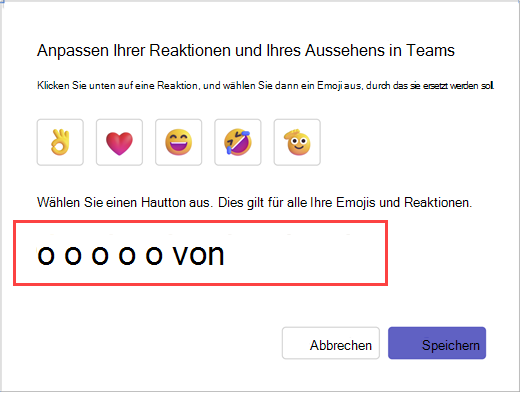 Anpassen Ihrer Reaktionen und Ihres Aussehens in Teams

Klicken Sie unten auf eine Reaktion, und wählen Sie dann ein Emoji aus, durch das sie ersetzt werden soll.

Wählen Sie einen Hautton aus. Dies gilt für alle Ihre Emojis und Reaktionen.

o o o o o von

Abbrechen

Speichern